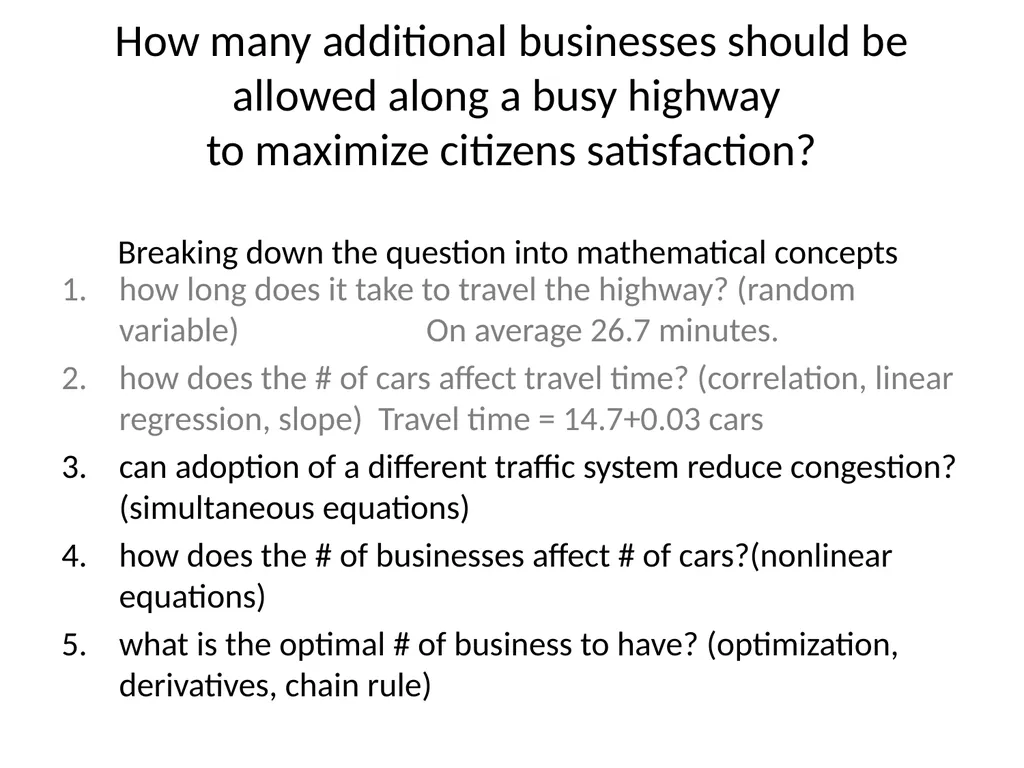 How many additional businesses should be allowed along a busy highway
to maximize citizens satisfaction?

Breaking down the question into mathematical concepts

1. how long does it take to travel the highway? (random variable) On average 26.7 minutes.
2. how does the # of cars affect travel time? (correlation, linear regression, slope) Travel time = 14.7+0.03 cars
3. can adoption of a different traffic system reduce congestion? (simultaneous equations)
4. how does the # of businesses affect # of cars?(nonlinear equations)
5. what is the optimal # of business to have? (optimization, derivatives, chain rule)